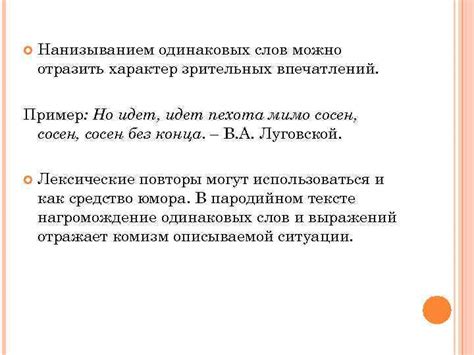 Нанизыванием одинаковых слов можно отразить характер зрительных впечатлений.

Пример: Но идет, идет пехота мимо сосен, сосен, сосен без конца. – В.А. Луговской.

Лексические повторы могут использоваться и как средство юмора. В пародийном тексте нагромождение одинаковых слов и выражений отражает комизм описываемой ситуации.